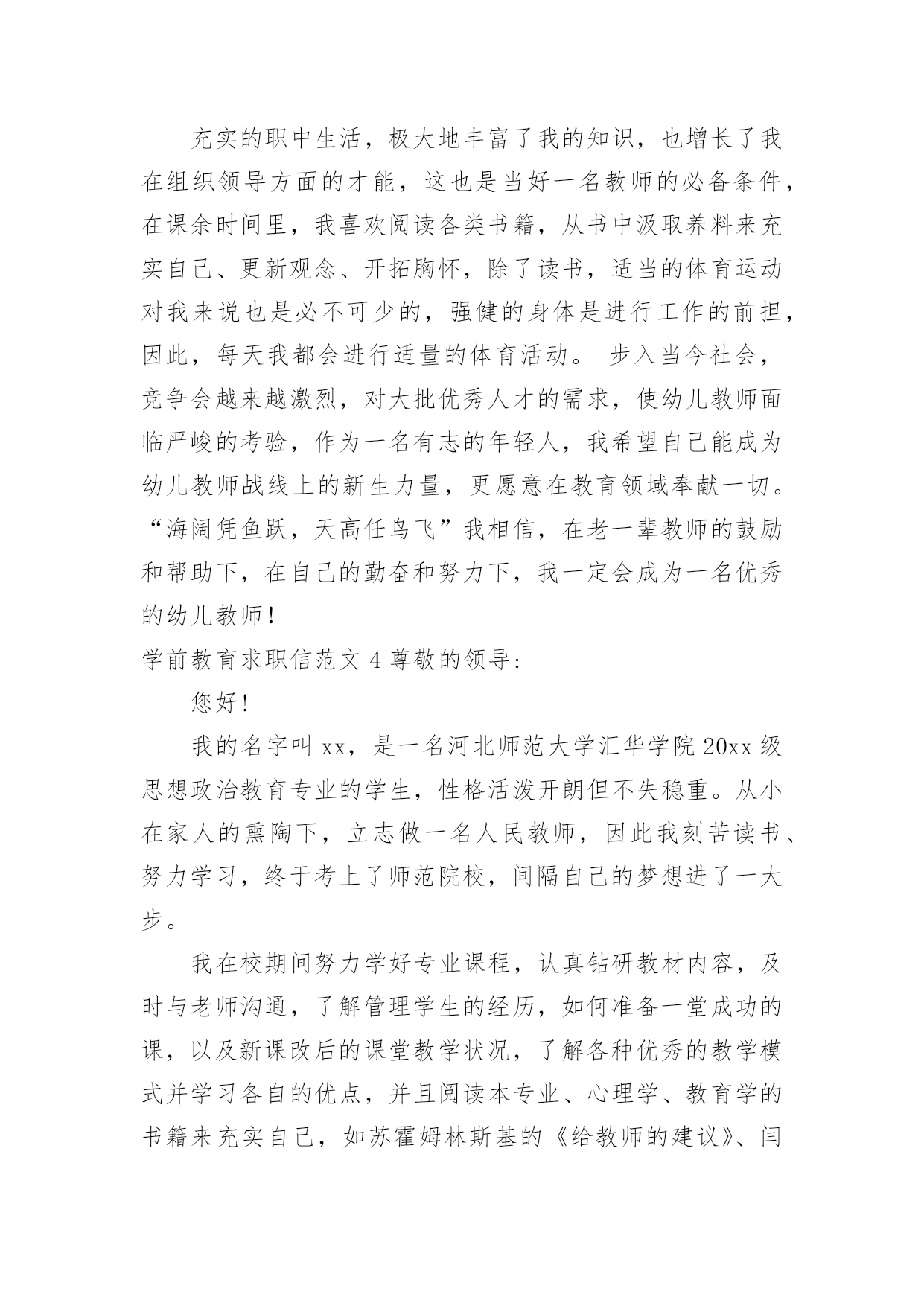 充实的职中生活，极大地丰富了我的知识，也增长了我在组织领导方面的才能，这也是当好一名教师的必备条件，在课余时间里，我喜欢阅读各类书籍，从书中汲取养料来充实自己、更新观念、开拓胸怀，除了读书，适当的体育运动对我来说也是必不可少的，强健的身体是进行工作的前担，因此，每天我都会进行适量的体育活动。 步入当今社会，竞争会越来越激烈，对大批优秀人才的需求，使幼儿教师面临严峻的考验，作为一名有志的年轻人，我希望自己能成为幼儿教师战线上的新生力量，更愿意在教育领域奉献一切。“海阔凭鱼跃，天高任鸟飞”我相信，在老一辈教师的鼓励和帮助下，在自己的勤奋和努力下，我一定会成为一名优秀的幼儿教师！

学前教育求职信范文 4 尊敬的领导:

您好！

我的名字叫 xx，是一名河北师范大学汇华学院 20xx 级思想政治教育专业的学生，性格活泼开朗但不失稳重。从小在家人的熏陶下，立志做一名人民教师，因此我刻苦读书、努力学习，终于考上了师范院校，间隔自己的梦想进了一大步。

我在校期间努力学好专业课程，认真钻研教材内容，及时与老师沟通，了解管理学生的经历，如何准备一堂成功的课，以及新课改后的课堂教学状况，了解各种优秀的教学模式并学习各自的优点，并且阅读本专业、心理学、教育学的书籍来充实自己，如苏霍姆林斯基的《给教师的建议》、闫